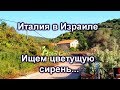 Италия в Израиле

Ищем цветущую сирень...